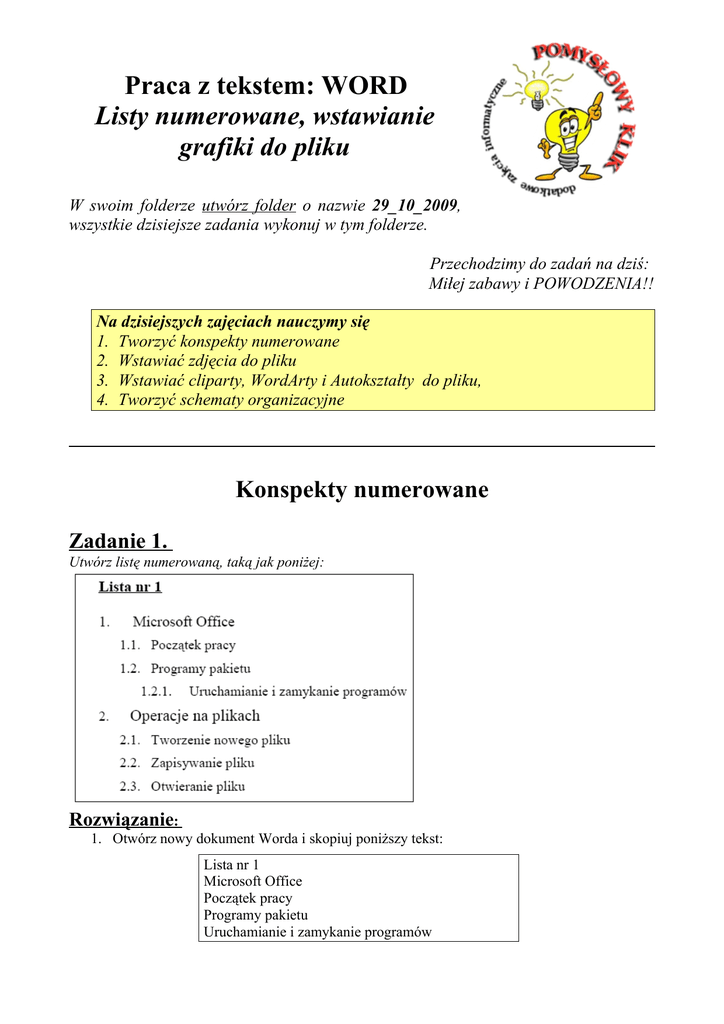 Praca z tekstem: WORD
Listy numerowane, wstawianie grafiki do pliku

POMYSŁOWY KLIK
dodatkowe zajęcia informatyczne

W swoim folderze utwórz folder o nazwie 29_10_2009, wszystkie dzisiejsze zadania wykonuj w tym folderze.

Przechodzimy do zadań na dziś:
Miłej zabawy i POWODZENIA!!

Na dzisiejszych zajęciach nauczymy się
1. Tworzyć konspekty numerowane
2. Wstawiać zdjęcia do pliku
3. Wstawiać cliparty, WordArty i Autokształty do pliku,
4. Tworzyć schematy organizacyjne

Konspekty numerowane

Zadanie 1.
Utwórz listę numerowaną, taką jak poniżej:

Lista nr 1
1. Microsoft Office
1.1. Początek pracy
1.2. Programy pakietu
1.2.1. Uruchamianie i zamykanie programów
2. Operacje na plikach
2.1. Tworzenie nowego pliku
2.2. Zapisywanie pliku
2.3. Otwieranie pliku

Rozwiązanie:
1. Otwórz nowy dokument Worda i skopiuj poniższy tekst:

Lista nr 1
Microsoft Office
Początek pracy
Programy pakietu
Uruchamianie i zamykanie programów